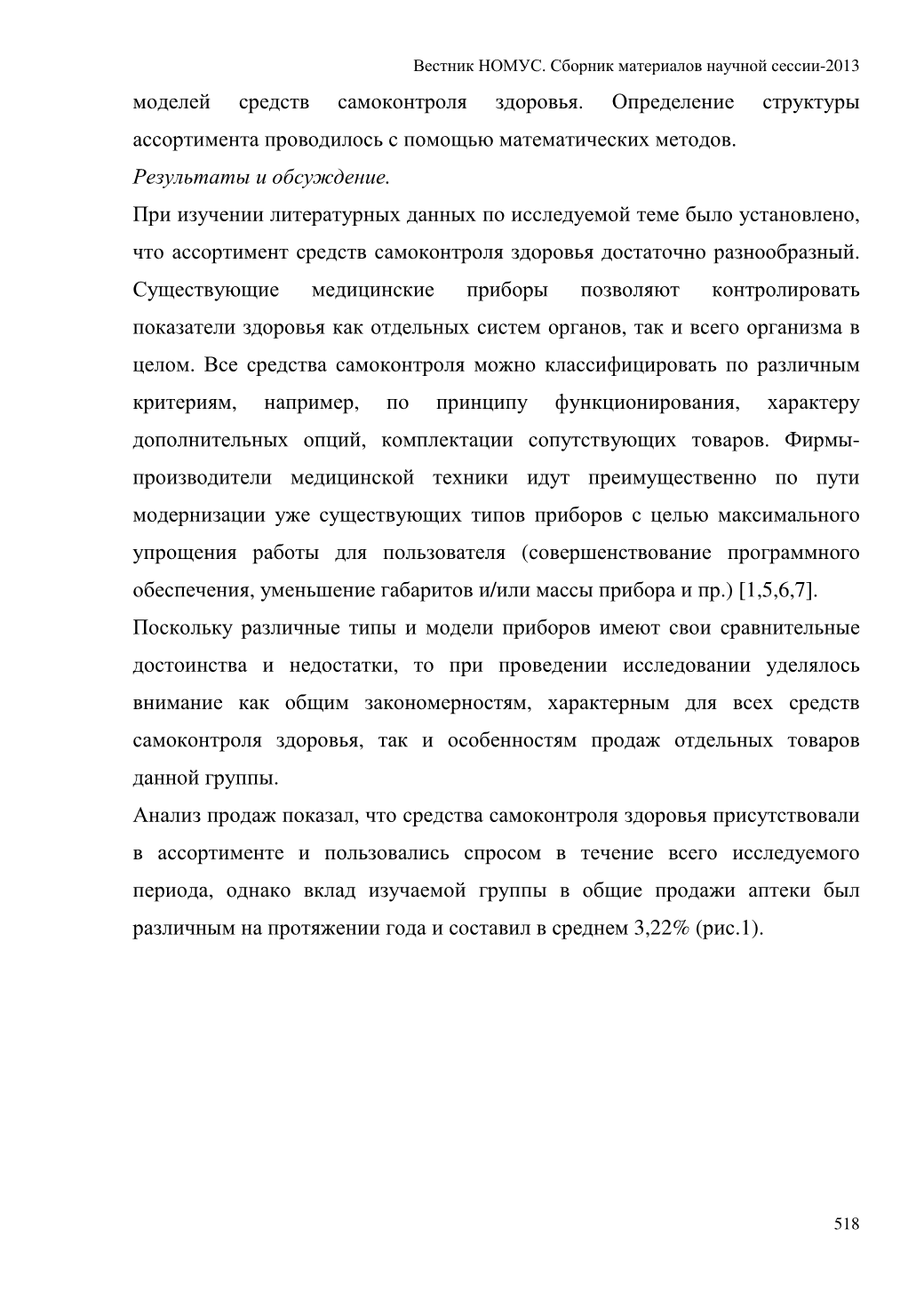 Вестник НОМУС. Сборник материалов научной сессии-2013

моделей средств самоконтроля здоровья. Определение структуры ассортимента проводилось с помощью математических методов.

Результаты и обсуждение.

При изучении литературных данных по исследуемой теме было установлено, что ассортимент средств самоконтроля здоровья достаточно разнообразный. Существующие медицинские приборы позволяют контролировать показатели здоровья как отдельных систем органов, так и всего организма в целом. Все средства самоконтроля можно классифицировать по различным критериям, например, по принципу функционирования, характеру дополнительных опций, комплектации сопутствующих товаров. Фирмы-производители медицинской техники идут преимущественно по пути модернизации уже существующих типов приборов с целью максимального упрощения работы для пользователя (совершенствование программного обеспечения, уменьшение габаритов и/или массы прибора и пр.) [1,5,6,7].

Поскольку различные типы и модели приборов имеют свои сравнительные достоинства и недостатки, то при проведении исследовании уделялось внимание как общим закономерностям, характерным для всех средств самоконтроля здоровья, так и особенностям продаж отдельных товаров данной группы.

Анализ продаж показал, что средства самоконтроля здоровья присутствовали в ассортименте и пользовались спросом в течение всего исследуемого периода, однако вклад изучаемой группы в общие продажи аптеки был различным на протяжении года и составил в среднем 3,22% (рис.1).

518